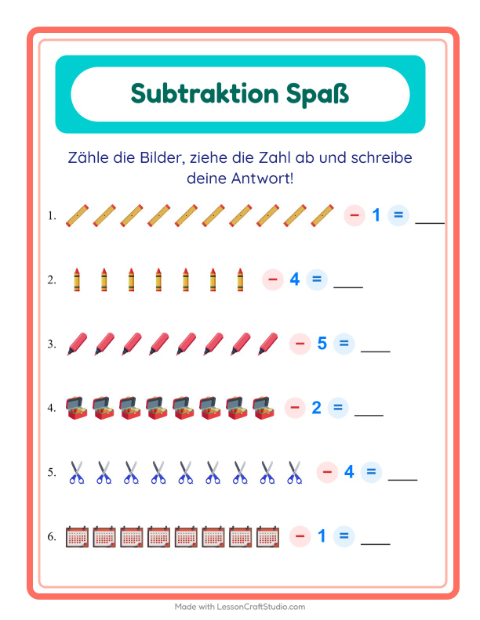 Subtraktion Spaß

Zähle die Bilder, ziehe die Zahl ab und schreibe deine Antwort!

1. − 1 = ___

2. − 4 = ___

3. − 5 = ___

4. − 2 = ___

5. − 4 = ___

6. − 1 = ___

Made with LessonCraftStudio.com